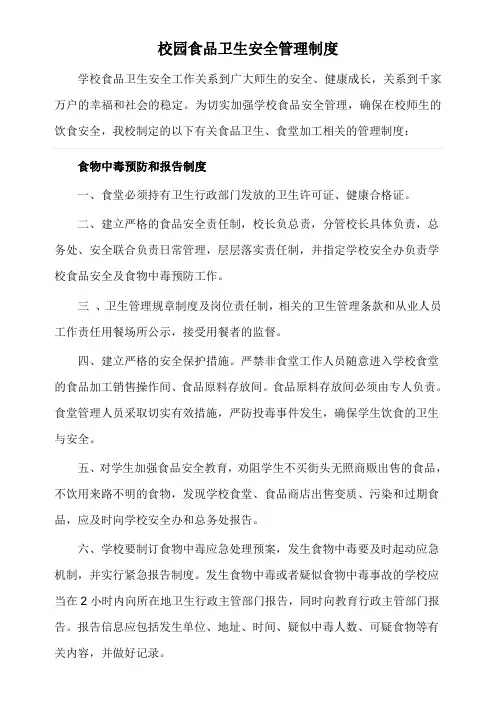 校园食品卫生安全管理制度

学校食品卫生安全工作关系到广大师生的安全、健康成长，关系到千家万户的幸福和社会的稳定。为切实加强学校食品安全管理，确保在校师生的饮食安全，我校制定的以下有关食品卫生、食堂加工相关的管理制度：

食物中毒预防和报告制度

一、食堂必须持有卫生行政部门发放的卫生许可证、健康合格证。

二、建立严格的食品安全责任制，校长负总责，分管校长具体负责，总务处、安全联合负责日常管理，层层落实责任制，并指定学校安全办负责学校食品安全及食物中毒预防工作。

三 、卫生管理规章制度及岗位责任制，相关的卫生管理条款和从业人员工作责任用餐场所公示，接受用餐者的监督。

四、建立严格的安全保护措施。严禁非食堂工作人员随意进入学校食堂的食品加工销售操作间、食品原料存放间。食品原料存放间必须由专人负责。食堂管理人员采取切实有效措施，严防投毒事件发生，确保学生饮食的卫生与安全。

五、对学生加强食品安全教育，劝阻学生不买街头无照商贩出售的食品，不饮用来路不明的食物，发现学校食堂、食品商店出售变质、污染和过期食品，应及时向学校安全办和总务处报告。

六、学校要制订食物中毒应急处理预案，发生食物中毒要及时起动应急机制，并实行紧急报告制度。发生食物中毒或者疑似食物中毒事故的学校应当在 2 小时内向所在地卫生行政主管部门报告，同时向教育行政主管部门报告。报告信息应包括发生单位、地址、时间、疑似中毒人数、可疑食物等有关内容，并做好记录。